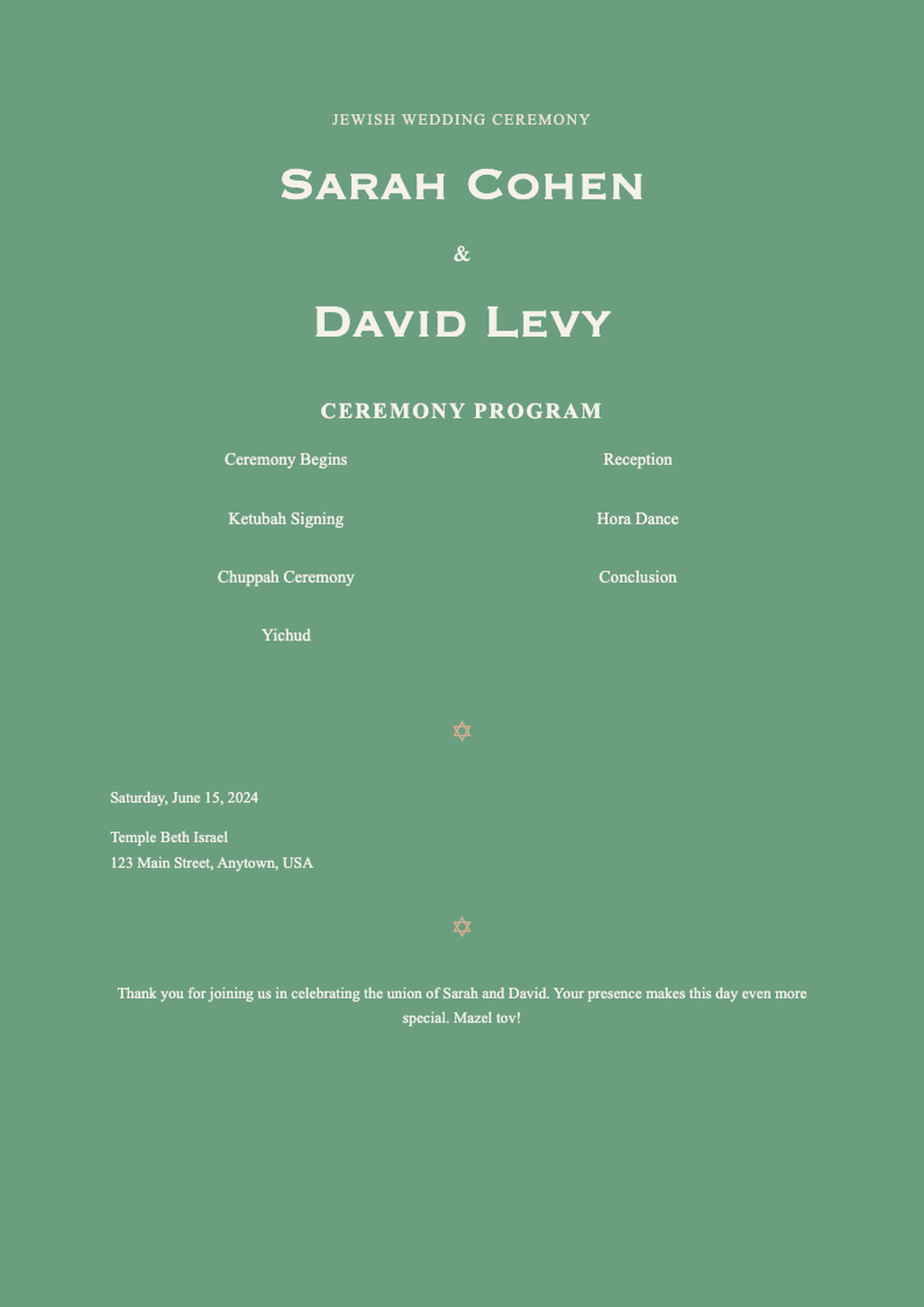 JEWISH WEDDING CEREMONY

Sarah Cohen

&

David Levy

CEREMONY PROGRAM

Ceremony Begins

Ketubah Signing

Chuppah Ceremony

Yichud

Reception

Hora Dance

Conclusion

✡

Saturday, June 15, 2024

Temple Beth Israel
123 Main Street, Anytown, USA

✡

Thank you for joining us in celebrating the union of Sarah and David. Your presence makes this day even more special. Mazel tov!